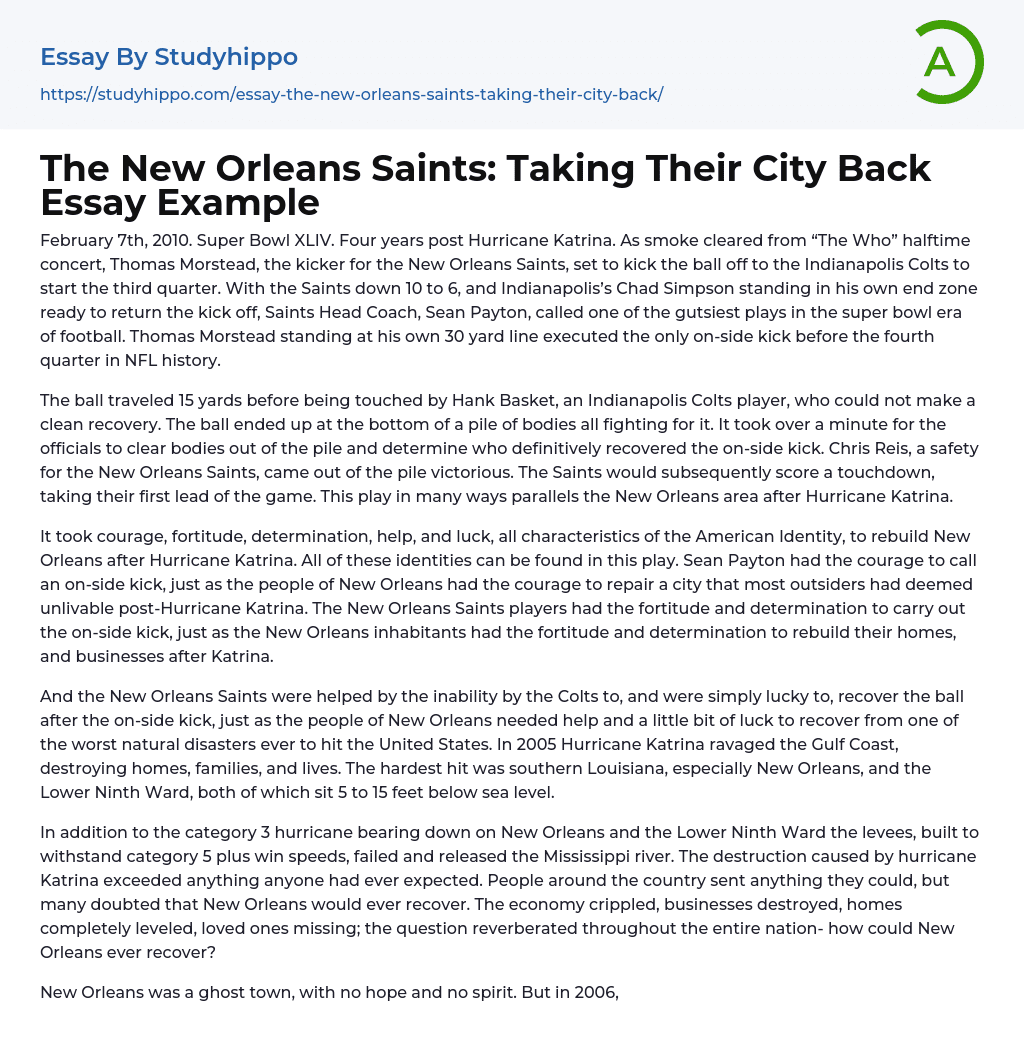 Essay By Studyhippo

https://studyhippo.com/essay-the-new-orleans-saints-taking-their-city-back/

A

The New Orleans Saints: Taking Their City Back Essay Example

February 7th, 2010. Super Bowl XLIV. Four years post Hurricane Katrina. As smoke cleared from “The Who” halftime concert, Thomas Morstead, the kicker for the New Orleans Saints, set to kick the ball off to the Indianapolis Colts to start the third quarter. With the Saints down 10 to 6, and Indianapolis’s Chad Simpson standing in his own end zone ready to return the kick off, Saints Head Coach, Sean Payton, called one of the gutsiest plays in the super bowl era of football. Thomas Morstead standing at his own 30 yard line executed the only on-side kick before the fourth quarter in NFL history.

The ball traveled 15 yards before being touched by Hank Basket, an Indianapolis Colts player, who could not make a clean recovery. The ball ended up at the bottom of a pile of bodies all fighting for it. It took over a minute for the officials to clear bodies out of the pile and determine who definitively recovered the on-side kick. Chris Reis, a safety for the New Orleans Saints, came out of the pile victorious. The Saints would subsequently score a touchdown, taking their first lead of the game. This play in many ways parallels the New Orleans area after Hurricane Katrina.

It took courage, fortitude, determination, help, and luck, all characteristics of the American Identity, to rebuild New Orleans after Hurricane Katrina. All of these identities can be found in this play. Sean Payton had the courage to call an on-side kick, just as the people of New Orleans had the courage to repair a city that most outsiders had deemed unlivable post-Hurricane Katrina. The New Orleans Saints players had the fortitude and determination to carry out the on-side kick, just as the New Orleans inhabitants had the fortitude and determination to rebuild their homes, and businesses after Katrina.

And the New Orleans Saints were helped by the inability by the Colts to, and were simply lucky to, recover the ball after the on-side kick, just as the people of New Orleans needed help and a little bit of luck to recover from one of the worst natural disasters ever to hit the United States. In 2005 Hurricane Katrina ravaged the Gulf Coast, destroying homes, families, and lives. The hardest hit was southern Louisiana, especially New Orleans, and the Lower Ninth Ward, both of which sit 5 to 15 feet below sea level.

In addition to the category 3 hurricane bearing down on New Orleans and the Lower Ninth Ward the levees, built to withstand category 5 plus win speeds, failed and released the Mississippi river. The destruction caused by hurricane Katrina exceeded anything anyone had ever expected. People around the country sent anything they could, but many doubted that New Orleans would ever recover. The economy crippled, businesses destroyed, homes completely leveled, loved ones missing; the question reverberated throughout the entire nation- how could New Orleans ever recover?

New Orleans was a ghost town, with no hope and no spirit. But in 2006,